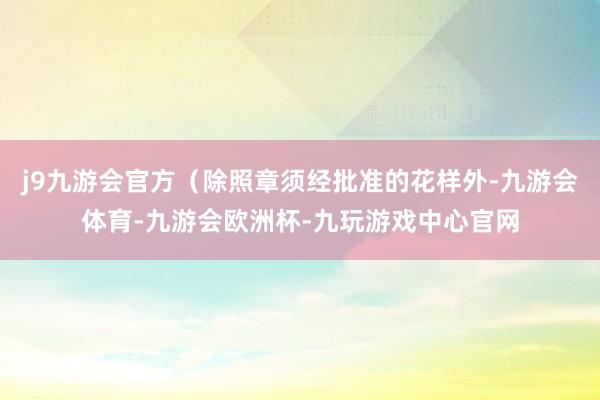 j9九游会官方（除照章须经批准的花样外-九游会体育-九游会欧洲杯-九玩游戏中心官网